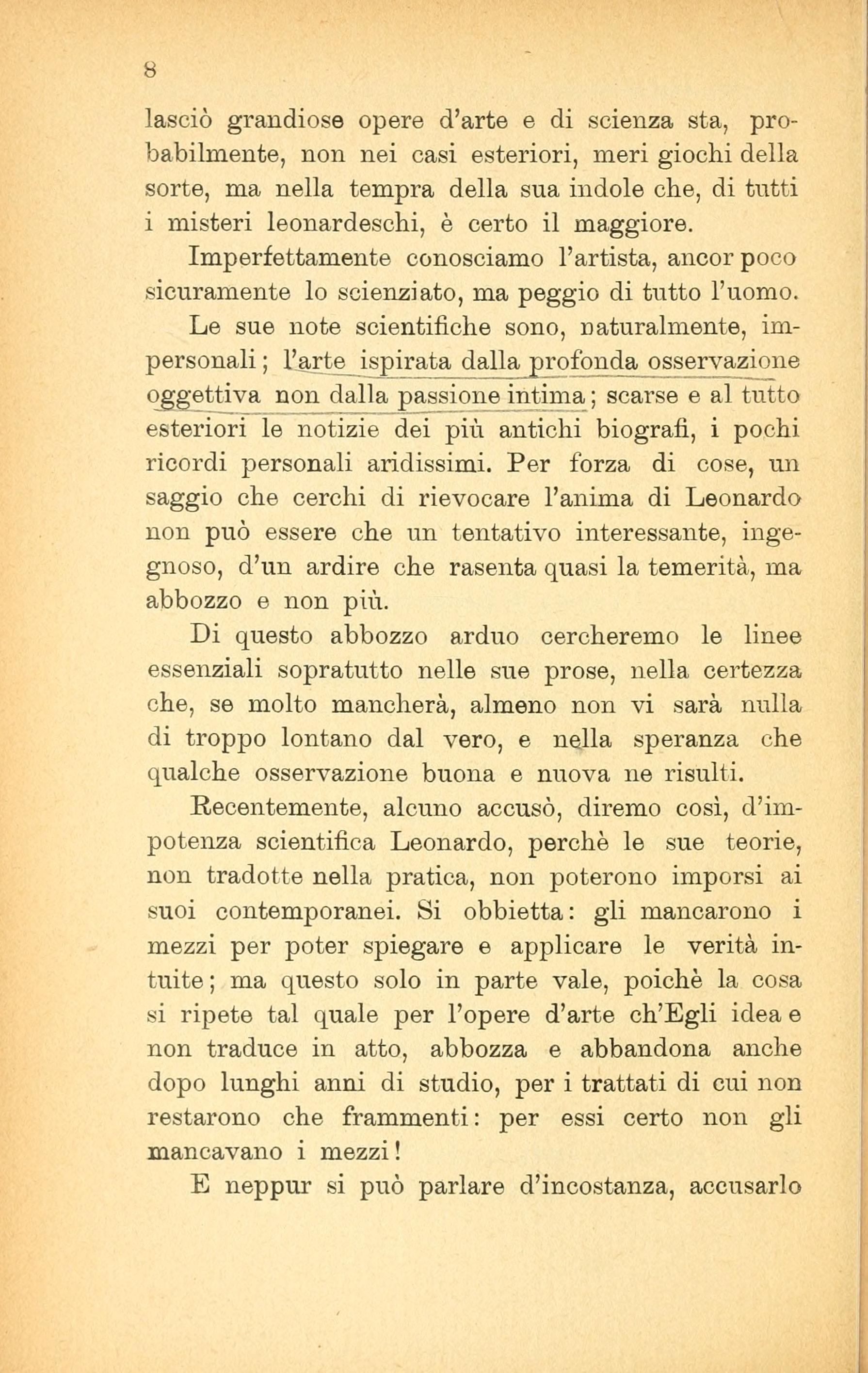 8

lasciò grandiose opere d'arte e di scienza sta, probabilmente, non nei casi esteriori, meri giochi della sorte, ma nella tempra della sua indole che, di tutti i misteri leonardeschi, è certo il maggiore.

Imperfettamente conosciamo l'artista, ancor poco sicuramente lo scienziato, ma peggio di tutto l'uomo.

Le sue note scientifiche sono, naturalmente, impersonali; l'arte ispirata dalla profonda osservazione oggettiva non dalla passione intima; scarse e al tutto esteriori le notizie dei più antichi biografi, i pochi ricordi personali aridissimi. Per forza di cose, un saggio che cerchi di rievocare l'anima di Leonardo non può essere che un tentativo interessante, ingegnoso, d'un ardire che rasenta quasi la temerità, ma abbozzo e non più.

Di questo abbozzo arduo cercheremo le linee essenziali sopratutto nelle sue prose, nella certezza che, se molto mancherà, almeno non vi sarà nulla di troppo lontano dal vero, e nella speranza che qualche osservazione buona e nuova ne risulti.

Recentemente, alcuno accusò, diremo così, d'impotenza scientifica Leonardo, perchè le sue teorie, non tradotte nella pratica, non poterono imporsi ai suoi contemporanei. Si obbietta: gli mancarono i mezzi per poter spiegare e applicare le verità intuite; ma questo solo in parte vale, poichè la cosa si ripete tal quale per l'opere d'arte ch'Egli idea e non traduce in atto, abbozza e abbandona anche dopo lunghi anni di studio, per i trattati di cui non restarono che frammenti: per essi certo non gli mancavano i mezzi!

E neppur si può parlare d'incostanza, accusarlo